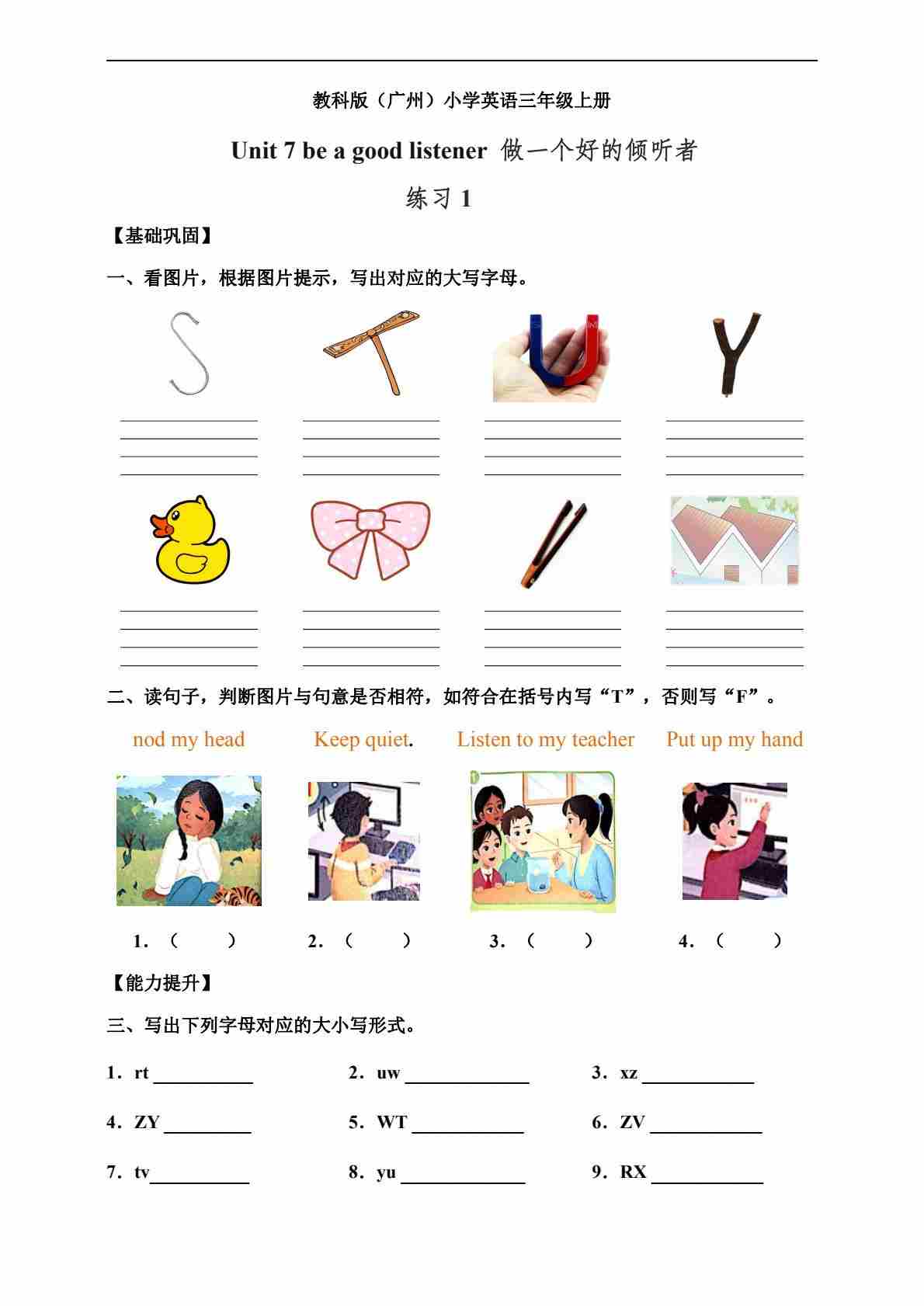 教科版（广州）小学英语三年级上册

Unit 7 be a good listener 做一个好的倾听者

练习 1

【基础巩固】

一、看图片，根据图片提示，写出对应的大写字母。

二、读句子，判断图片与句意是否相符，如符合在括号内写“T”，否则写“F”。

nod my head Keep quiet. Listen to my teacher Put up my hand

1．（ ） 2．（ ） 3．（ ） 4．（ ）

【能力提升】

三、写出下列字母对应的大小写形式。

1．rt ________ 2．uw ________ 3．xz ________

4．ZY ________ 5．WT ________ 6．ZV ________

7．tv________ 8．yu ________ 9．RX ________